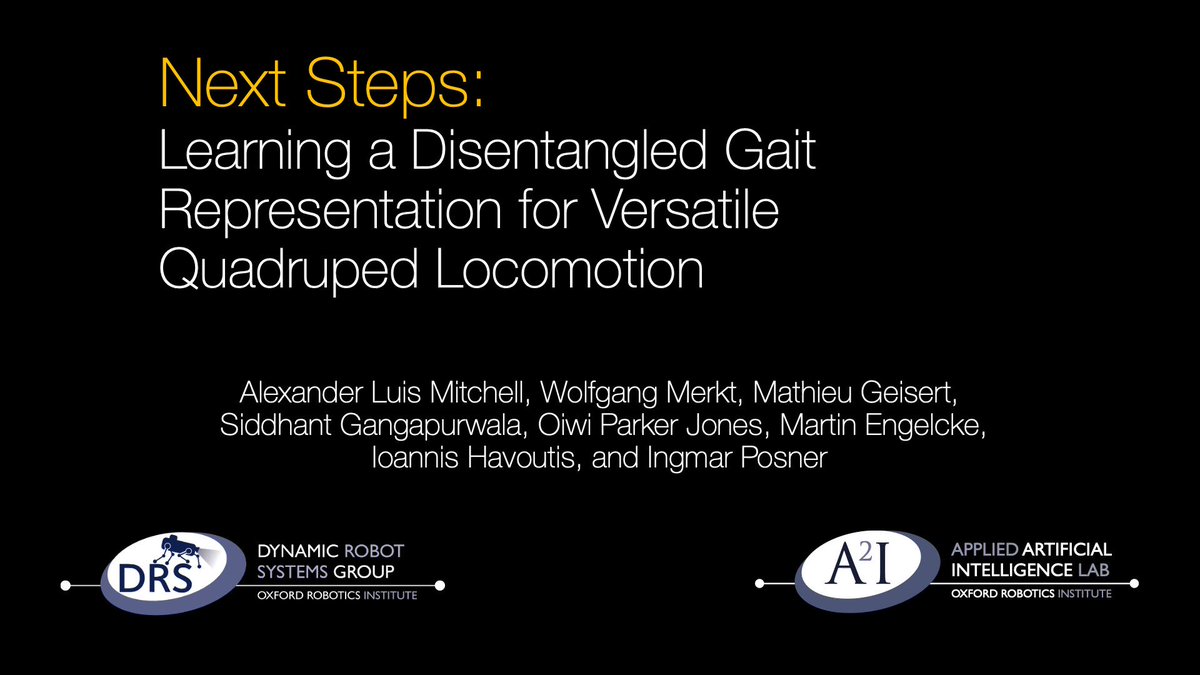 Next Steps:
Learning a Disentangled Gait Representation for Versatile Quadruped Locomotion

Alexander Luis Mitchell, Wolfgang Merkt, Mathieu Geisert, Siddhant Gangapurwala, Oiwi Parker Jones, Martin Engelcke, Ioannis Havoutis, and Ingmar Posner

DRS
DYNAMIC ROBOT SYSTEMS GROUP
OXFORD ROBOTICS INSTITUTE

$A^2I$
APPLIED ARTIFICIAL INTELLIGENCE LAB
OXFORD ROBOTICS INSTITUTE